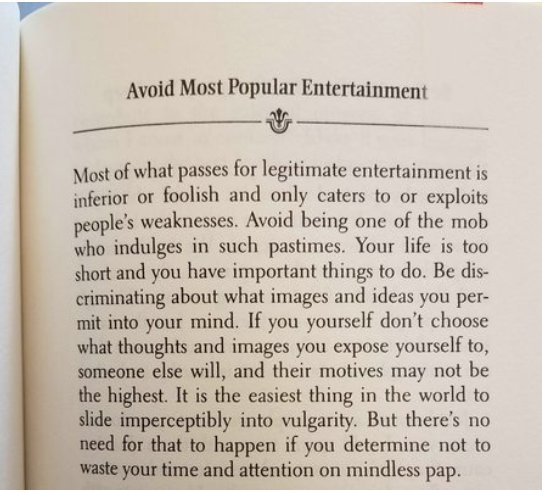 Avoid Most Popular Entertainment

Most of what passes for legitimate entertainment is inferior or foolish and only caters to or exploits people's weaknesses. Avoid being one of the mob who indulges in such pastimes. Your life is too short and you have important things to do. Be discriminating about what images and ideas you permit into your mind. If you yourself don't choose what thoughts and images you expose yourself to, someone else will, and their motives may not be the highest. It is the easiest thing in the world to slide imperceptibly into vulgarity. But there's no need for that to happen if you determine not to waste your time and attention on mindless pap.